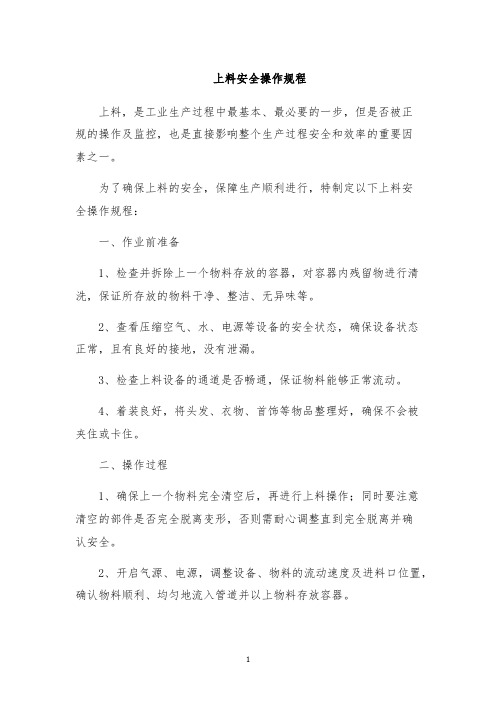 上料安全操作规程

上料，是工业生产过程中最基本、最必要的一步，但是否被正规的操作及监控，也是直接影响整个生产过程安全和效率的重要因素之一。

为了确保上料的安全，保障生产顺利进行，特制定以下上料安全操作规程：

一、作业前准备

1、检查并拆除上一个物料存放的容器，对容器内残留物进行清洗，保证所存放的物料干净、整洁、无异味等。

2、查看压缩空气、水、电源等设备的安全状态，确保设备状态正常，且有良好的接地，没有泄漏。

3、检查上料设备的通道是否畅通，保证物料能够正常流动。

4、着装良好，将头发、衣物、首饰等物品整理好，确保不会被夹住或卡住。

二、操作过程

1、确保上一个物料完全清空后，再进行上料操作；同时要注意清空的部件是否完全脱离变形，否则需耐心调整直到完全脱离并确认安全。

2、开启气源、电源，调整设备、物料的流动速度及进料口位置，确认物料顺利、均匀地流入管道并以上物料存放容器。

1